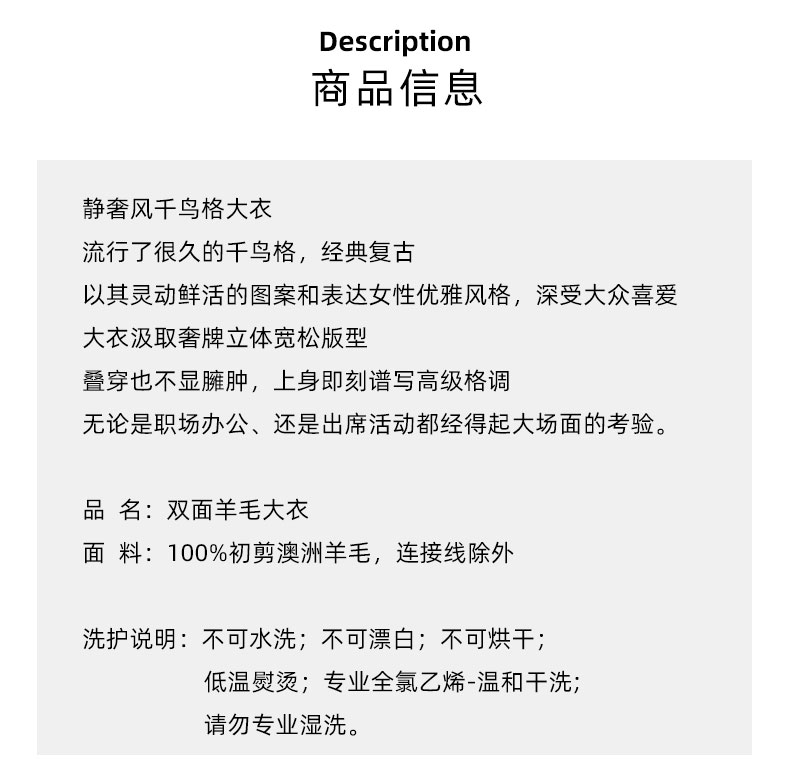 Description
商品信息

静奢风千鸟格大衣
流行了很久的千鸟格，经典复古
以其灵动鲜活的图案和表达女性优雅风格，深受大众喜爱
大衣汲取奢牌立体宽松版型
叠穿也不显臃肿，上身即刻谱写高级格调
无论是职场办公、还是出席活动都经得起大场面的考验。

品 名：双面羊毛大衣
面 料：100%初剪澳洲羊毛，连接线除外

洗护说明：不可水洗；不可漂白；不可烘干；
低温熨烫；专业全氯乙烯-温和干洗；
请勿专业湿洗。